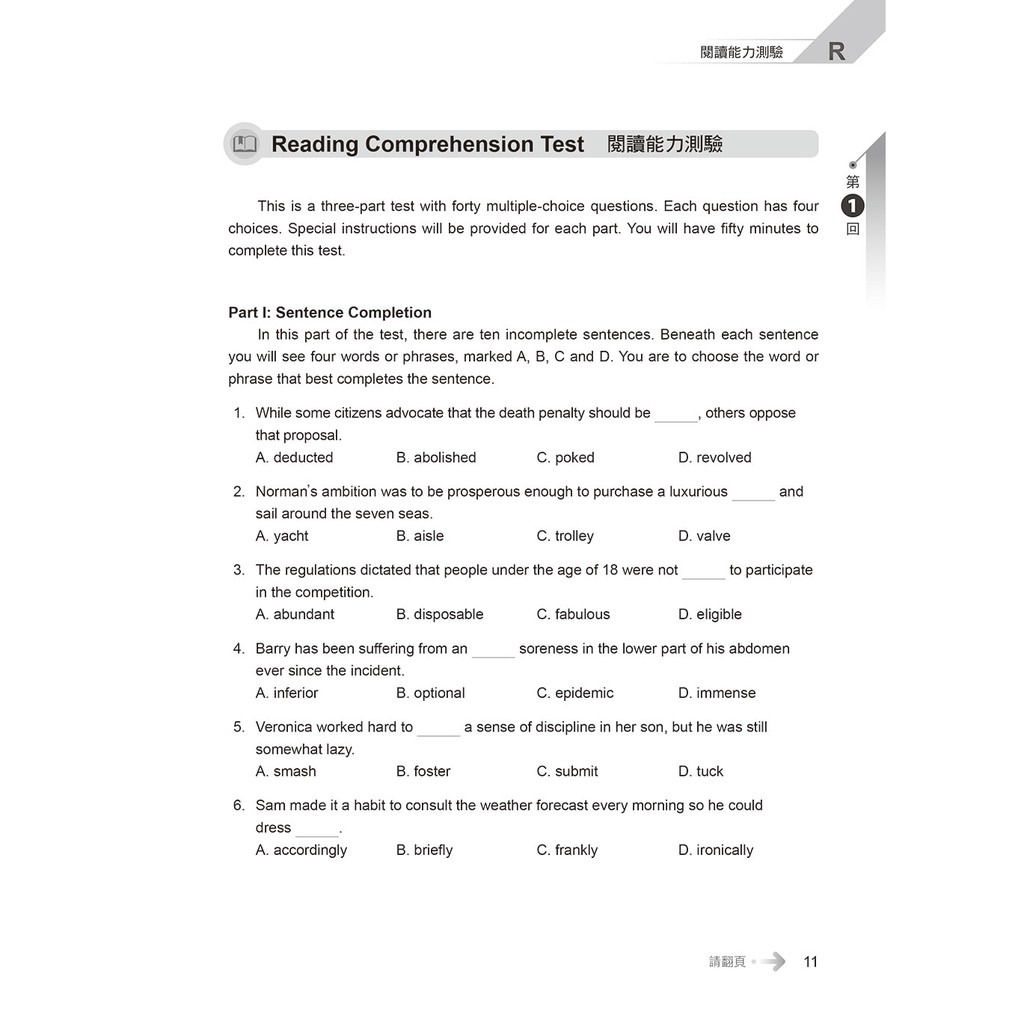 閱讀能力測驗 R

Reading Comprehension Test 閱讀能力測驗

第 1 回

This is a three-part test with forty multiple-choice questions. Each question has four choices. Special instructions will be provided for each part. You will have fifty minutes to complete this test.

Part I: Sentence Completion

In this part of the test, there are ten incomplete sentences. Beneath each sentence you will see four words or phrases, marked A, B, C and D. You are to choose the word or phrase that best completes the sentence.

1. While some citizens advocate that the death penalty should be ______, others oppose that proposal.
A. deducted B. abolished C. poked D. revolved

2. Norman's ambition was to be prosperous enough to purchase a luxurious ______ and sail around the seven seas.
A. yacht B. aisle C. trolley D. valve

3. The regulations dictated that people under the age of 18 were not ______ to participate in the competition.
A. abundant B. disposable C. fabulous D. eligible

4. Barry has been suffering from an ______ soreness in the lower part of his abdomen ever since the incident.
A. inferior B. optional C. epidemic D. immense

5. Veronica worked hard to ______ a sense of discipline in her son, but he was still somewhat lazy.
A. smash B. foster C. submit D. tuck

6. Sam made it a habit to consult the weather forecast every morning so he could dress ______.
A. accordingly B. briefly C. frankly D. ironically

請翻頁 11